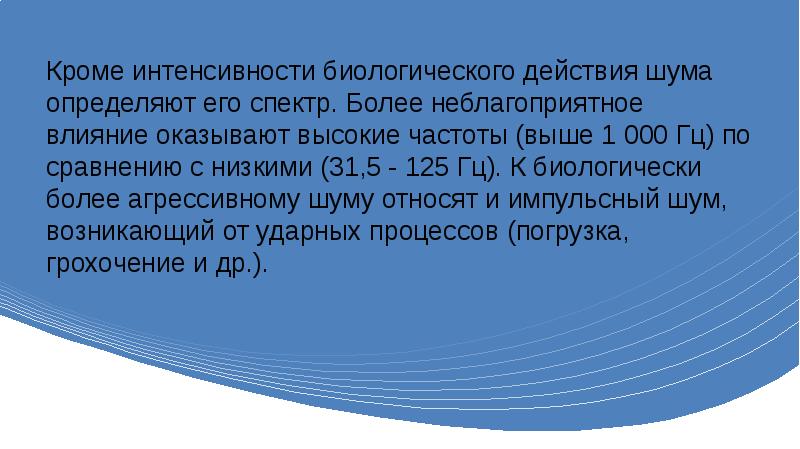 Кроме интенсивности биологического действия шума определяют его спектр. Более неблагоприятное влияние оказывают высокие частоты (выше 1 000 Гц) по сравнению с низкими (31,5 - 125 Гц). К биологически более агрессивному шуму относят и импульсный шум, возникающий от ударных процессов (погрузка, грохочение и др.).